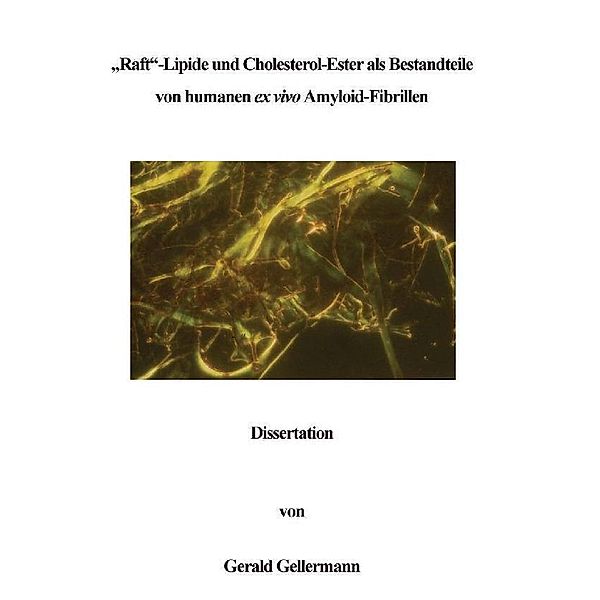 „Raft“-Lipide und Cholesterol-Ester als Bestandteile von humanen ex vivo Amyloid-Fibrillen

Dissertation

von

Gerald Gellermann